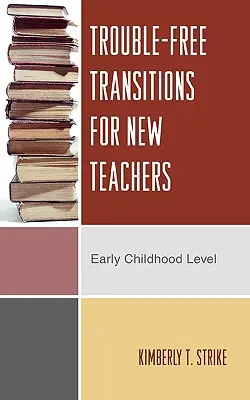 TROUBLE-FREE TRANSITIONS FOR NEW TEACHERS

Early Childhood Level

KIMBERLY T. STRIKE